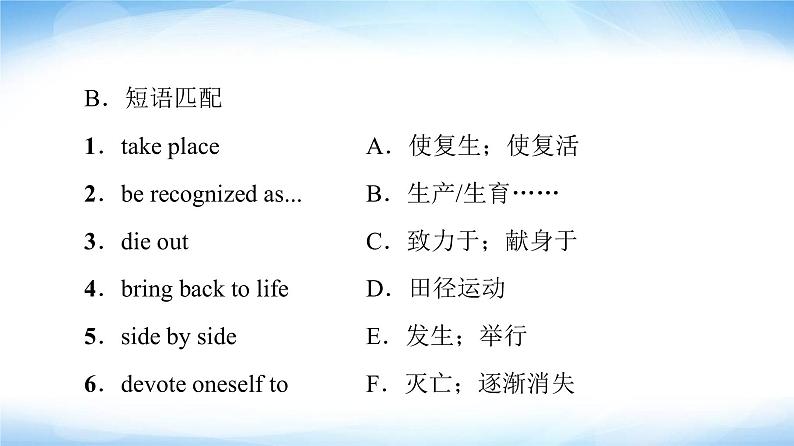 B．短语匹配

1．take place
2．be recognized as...
3．die out
4．bring back to life
5．side by side
6．devote oneself to

A．使复生；使复活
B．生产/生育……
C．致力于；献身于
D．田径运动
E．发生；举行
F．灭亡；逐渐消失